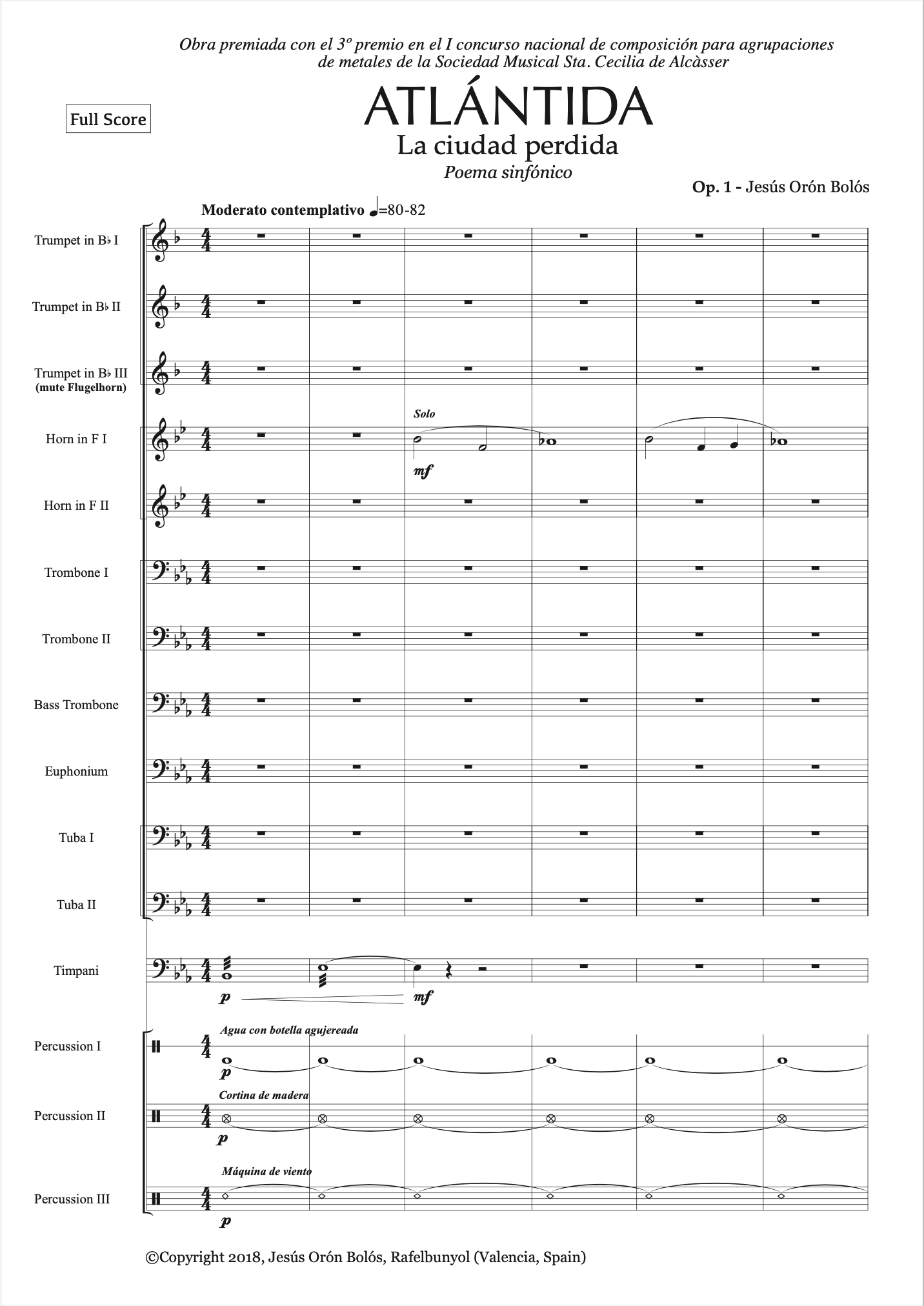 Obra premiada con el 3º premio en el I concurso nacional de composición para agrupaciones de metales de la Sociedad Musical Sta. Cecilia de Alcàsser

Full Score

ATLÁNTIDA
La ciudad perdida
Poema sinfónico

Op. 1 - Jesús Orón Bolós

Moderato contemplativo ♩=80-82

Trumpet in B♭ I

Trumpet in B♭ II

Trumpet in B♭ III
(mute Flugelhorn)

Horn in F I

Solo

mf

Horn in F II

Trombone I

Trombone II

Bass Trombone

Euphonium

Tuba I

Tuba II

Timpani

p

mf

Percussion I

Agua con botella agujereada

p

Percussion II

Cortina de madera

p

Percussion III

Máquina de viento

p

©Copyright 2018, Jesús Orón Bolós, Rafelbunyol (Valencia, Spain)